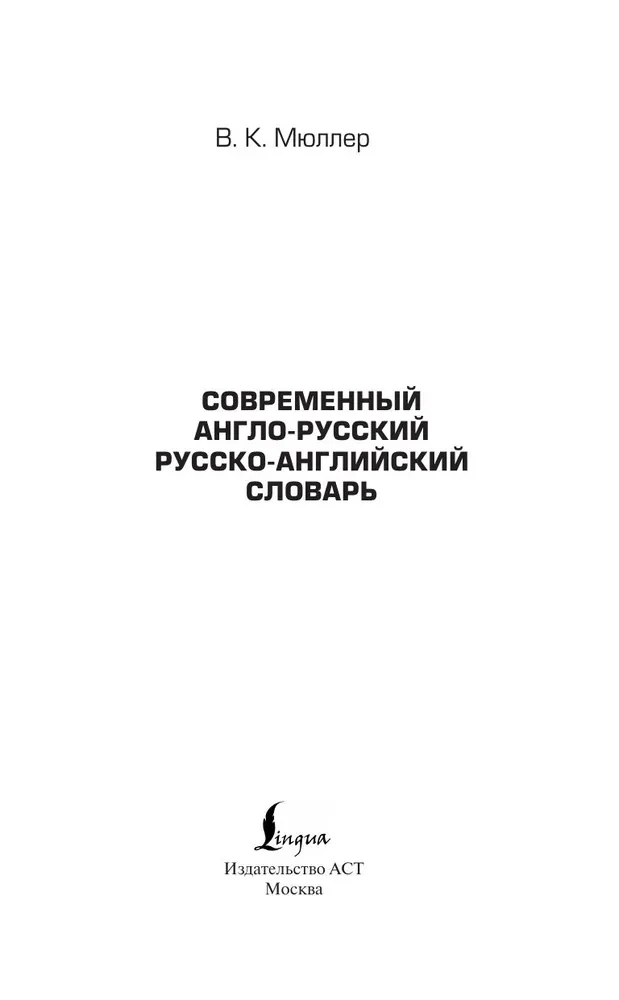 В. К. Мюллер

СОВРЕМЕННЫЙ
АНГЛО-РУССКИЙ
РУССКО-АНГЛИЙСКИЙ
СЛОВАРЬ

Lingua
Издательство АСТ
Москва